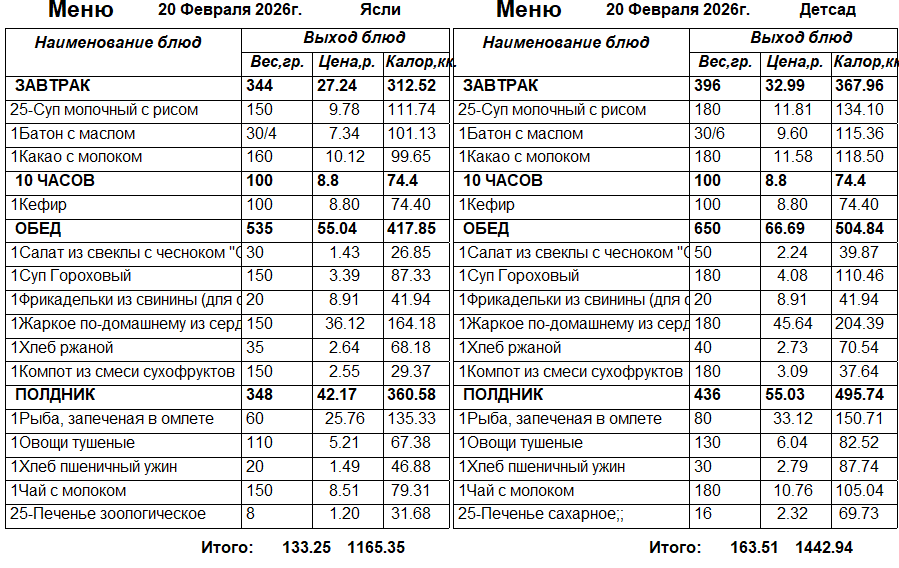 Меню 20 Февраля 2026г. Ясли

| Наименование блюд | Выход блюд | | |
|---|---|---|---|
| | Вес,гр. | Цена,р. | Калор,кк. |
| ЗАВТРАК | 344 | 27.24 | 312.52 |
| 25-Суп молочный с рисом | 150 | 9.78 | 111.74 |
| 1Батон с маслом | 30/4 | 7.34 | 101.13 |
| 1Какао с молоком | 160 | 10.12 | 99.65 |
| 10 ЧАСОВ | 100 | 8.8 | 74.4 |
| 1Кефир | 100 | 8.80 | 74.40 |
| ОБЕД | 535 | 55.04 | 417.85 |
| 1Салат из свеклы с чесноком "С | 30 | 1.43 | 26.85 |
| 1Суп Гороховый | 150 | 3.39 | 87.33 |
| 1Фрикадельки из свинины (для с | 20 | 8.91 | 41.94 |
| 1Жаркое по-домашнему из серд | 150 | 36.12 | 164.18 |
| 1Хлеб ржаной | 35 | 2.64 | 68.18 |
| 1Компот из смеси сухофруктов | 150 | 2.55 | 29.37 |
| ПОЛДНИК | 348 | 42.17 | 360.58 |
| 1Рыба, запеченая в омлете | 60 | 25.76 | 135.33 |
| 1Овощи тушеные | 110 | 5.21 | 67.38 |
| 1Хлеб пшеничный ужин | 20 | 1.49 | 46.88 |
| 1Чай с молоком | 150 | 8.51 | 79.31 |
| 25-Печенье зоологическое | 8 | 1.20 | 31.68 |

Итого: 133.25 1165.35

Меню 20 Февраля 2026г. Детсад

| Наименование блюд | Выход блюд | | |
|---|---|---|---|
| | Вес,гр. | Цена,р. | Калор,кк |
| ЗАВТРАК | 396 | 32.99 | 367.96 |
| 25-Суп молочный с рисом | 180 | 11.81 | 134.10 |
| 1Батон с маслом | 30/6 | 9.60 | 115.36 |
| 1Какао с молоком | 180 | 11.58 | 118.50 |
| 10 ЧАСОВ | 100 | 8.8 | 74.4 |
| 1Кефир | 100 | 8.80 | 74.40 |
| ОБЕД | 650 | 66.69 | 504.84 |
| 1Салат из свеклы с чесноком "С | 50 | 2.24 | 39.87 |
| 1Суп Гороховый | 180 | 4.08 | 110.46 |
| 1Фрикадельки из свинины (для с | 20 | 8.91 | 41.94 |
| 1Жаркое по-домашнему из серд | 180 | 45.64 | 204.39 |
| 1Хлеб ржаной | 40 | 2.73 | 70.54 |
| 1Компот из смеси сухофруктов | 180 | 3.09 | 37.64 |
| ПОЛДНИК | 436 | 55.03 | 495.74 |
| 1Рыба, запеченая в омлете | 80 | 33.12 | 150.71 |
| 1Овощи тушеные | 130 | 6.04 | 82.52 |
| 1Хлеб пшеничный ужин | 30 | 2.79 | 87.74 |
| 1Чай с молоком | 180 | 10.76 | 105.04 |
| 25-Печенье сахарное;; | 16 | 2.32 | 69.73 |

Итого: 163.51 1442.94